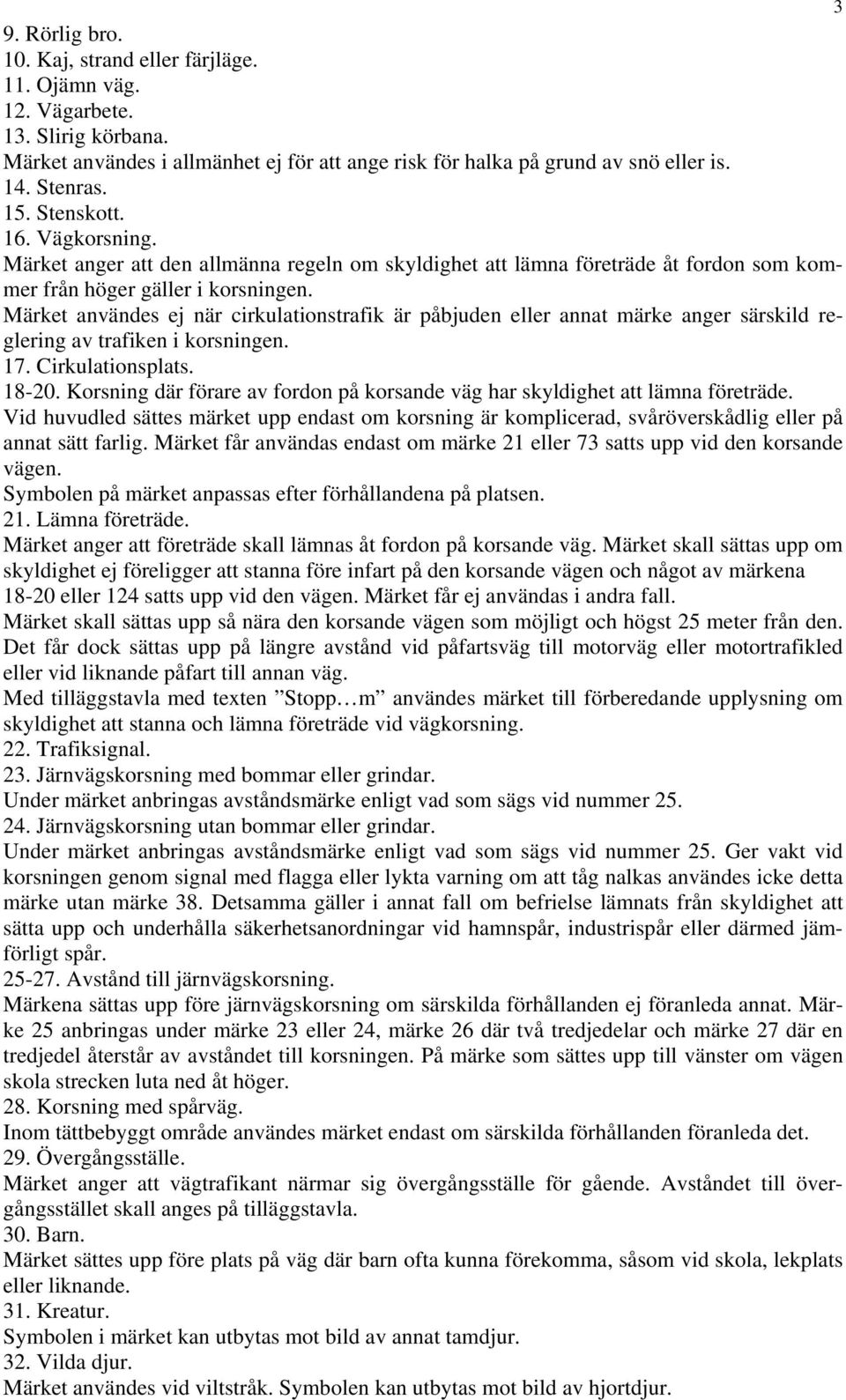 3

9. Rörlig bro.
10. Kaj, strand eller färjläge.
11. Ojämn väg.
12. Vägarbete.
13. Slirig körbana.
Märket användes i allmänhet ej för att ange risk för halka på grund av snö eller is.
14. Stenras.
15. Stenskott.
16. Vägkorsning.
Märket anger att den allmänna regeln om skyldighet att lämna företräde åt fordon som kommer från höger gäller i korsningen.
Märket användes ej när cirkulationstrafik är påbjuden eller annat märke anger särskild reglering av trafiken i korsningen.
17. Cirkulationsplats.
18-20. Korsning där förare av fordon på korsande väg har skyldighet att lämna företräde.
Vid huvudled sättes märket upp endast om korsning är komplicerad, svåröverskådlig eller på annat sätt farlig. Märket får användas endast om märke 21 eller 73 satts upp vid den korsande vägen.
Symbolen på märket anpassas efter förhållandena på platsen.
21. Lämna företräde.
Märket anger att företräde skall lämnas åt fordon på korsande väg. Märket skall sättas upp om skyldighet ej föreligger att stanna före infart på den korsande vägen och något av märkena 18-20 eller 124 satts upp vid den vägen. Märket får ej användas i andra fall.
Märket skall sättas upp så nära den korsande vägen som möjligt och högst 25 meter från den. Det får dock sättas upp på längre avstånd vid påfartsväg till motorväg eller motortrafikled eller vid liknande påfart till annan väg.
Med tilläggstavla med texten ”Stopp…m” användes märket till förberedande upplysning om skyldighet att stanna och lämna företräde vid vägkorsning.
22. Trafiksignal.
23. Järnvägskorsning med bommar eller grindar.
Under märket anbringas avståndsmärke enligt vad som sägs vid nummer 25.
24. Järnvägskorsning utan bommar eller grindar.
Under märket anbringas avståndsmärke enligt vad som sägs vid nummer 25. Ger vakt vid korsningen genom signal med flagga eller lykta varning om att tåg nalkas användes icke detta märke utan märke 38. Detsamma gäller i annat fall om befrielse lämnats från skyldighet att sätta upp och underhålla säkerhetsanordningar vid hamnspår, industrispår eller därmed jämförligt spår.
25-27. Avstånd till järnvägskorsning.
Märkena sättas upp före järnvägskorsning om särskilda förhållanden ej föranleda annat. Märke 25 anbringas under märke 23 eller 24, märke 26 där två tredjedelar och märke 27 där en tredjedel återstår av avståndet till korsningen. På märke som sättes upp till vänster om vägen skola strecken luta ned åt höger.
28. Korsning med spårväg.
Inom tättbebyggt område användes märket endast om särskilda förhållanden föranleda det.
29. Övergångsställe.
Märket anger att vägtrafikant närmar sig övergångsställe för gående. Avståndet till övergångsstället skall anges på tilläggstavla.
30. Barn.
Märket sättes upp före plats på väg där barn ofta kunna förekomma, såsom vid skola, lekplats eller liknande.
31. Kreatur.
Symbolen i märket kan utbytas mot bild av annat tamdjur.
32. Vilda djur.
Märket användes vid viltstråk. Symbolen kan utbytas mot bild av hjortdjur.